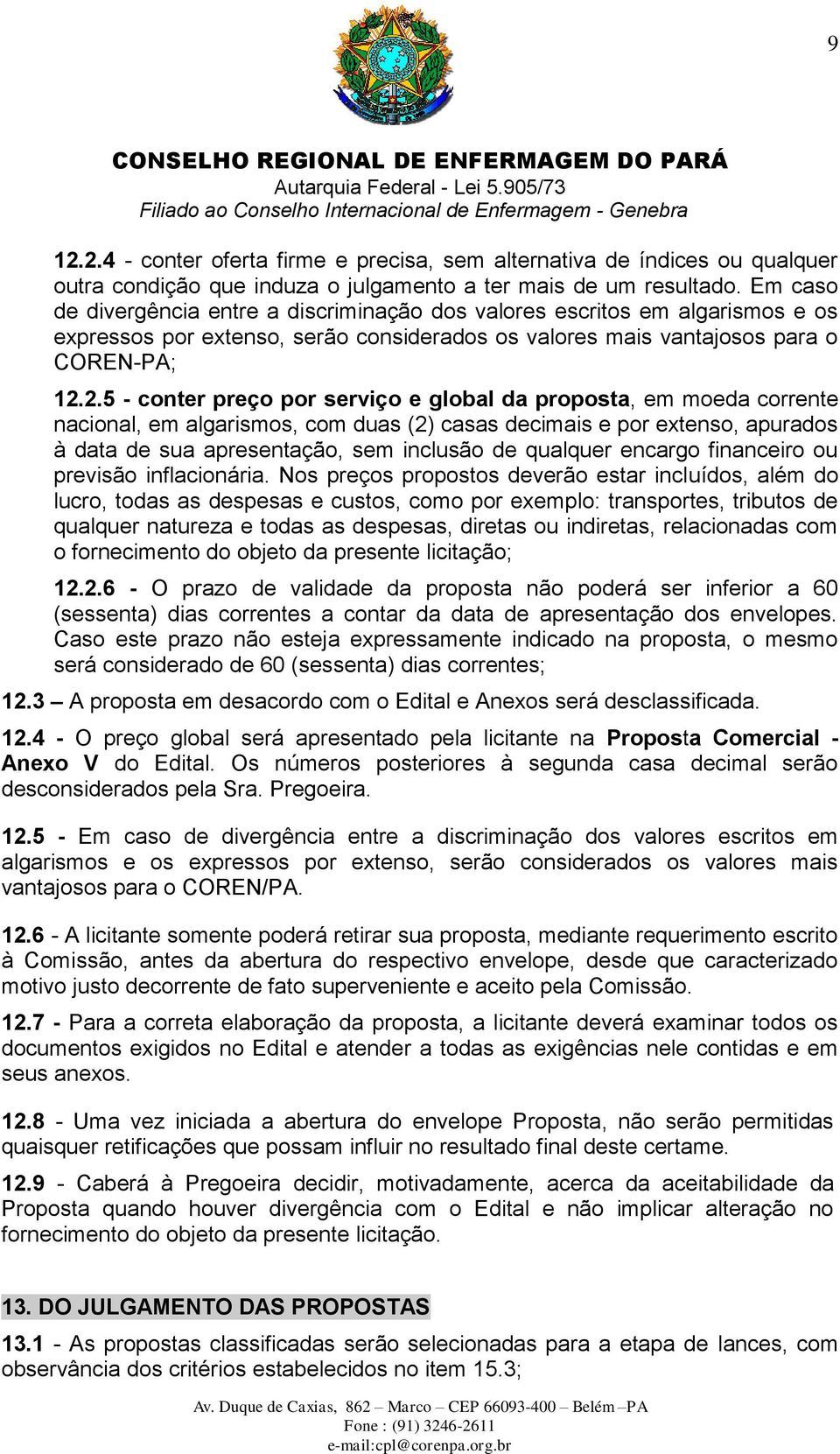 9

CONSELHO REGIONAL DE ENFERMAGEM DO PARÁ
Autarquia Federal - Lei 5.905/73
Filiado ao Conselho Internacional de Enfermagem - Genebra

12.2.4 - conter oferta firme e precisa, sem alternativa de índices ou qualquer outra condição que induza o julgamento a ter mais de um resultado. Em caso de divergência entre a discriminação dos valores escritos em algarismos e os expressos por extenso, serão considerados os valores mais vantajosos para o COREN-PA;

12.2.5 - conter preço por serviço e global da proposta, em moeda corrente nacional, em algarismos, com duas (2) casas decimais e por extenso, apurados à data de sua apresentação, sem inclusão de qualquer encargo financeiro ou previsão inflacionária. Nos preços propostos deverão estar incluídos, além do lucro, todas as despesas e custos, como por exemplo: transportes, tributos de qualquer natureza e todas as despesas, diretas ou indiretas, relacionadas com o fornecimento do objeto da presente licitação;

12.2.6 - O prazo de validade da proposta não poderá ser inferior a 60 (sessenta) dias correntes a contar da data de apresentação dos envelopes. Caso este prazo não esteja expressamente indicado na proposta, o mesmo será considerado de 60 (sessenta) dias correntes;

12.3 – A proposta em desacordo com o Edital e Anexos será desclassificada.

12.4 - O preço global será apresentado pela licitante na Proposta Comercial - Anexo V do Edital. Os números posteriores à segunda casa decimal serão desconsiderados pela Sra. Pregoeira.

12.5 - Em caso de divergência entre a discriminação dos valores escritos em algarismos e os expressos por extenso, serão considerados os valores mais vantajosos para o COREN/PA.

12.6 - A licitante somente poderá retirar sua proposta, mediante requerimento escrito à Comissão, antes da abertura do respectivo envelope, desde que caracterizado motivo justo decorrente de fato superveniente e aceito pela Comissão.

12.7 - Para a correta elaboração da proposta, a licitante deverá examinar todos os documentos exigidos no Edital e atender a todas as exigências nele contidas e em seus anexos.

12.8 - Uma vez iniciada a abertura do envelope Proposta, não serão permitidas quaisquer retificações que possam influir no resultado final deste certame.

12.9 - Caberá à Pregoeira decidir, motivadamente, acerca da aceitabilidade da Proposta quando houver divergência com o Edital e não implicar alteração no fornecimento do objeto da presente licitação.

13. DO JULGAMENTO DAS PROPOSTAS

13.1 - As propostas classificadas serão selecionadas para a etapa de lances, com observância dos critérios estabelecidos no item 15.3;

Av. Duque de Caxias, 862 – Marco – CEP 66093-400 – Belém –PA
Fone : (91) 3246-2611
e-mail:cpl@corenpa.org.br